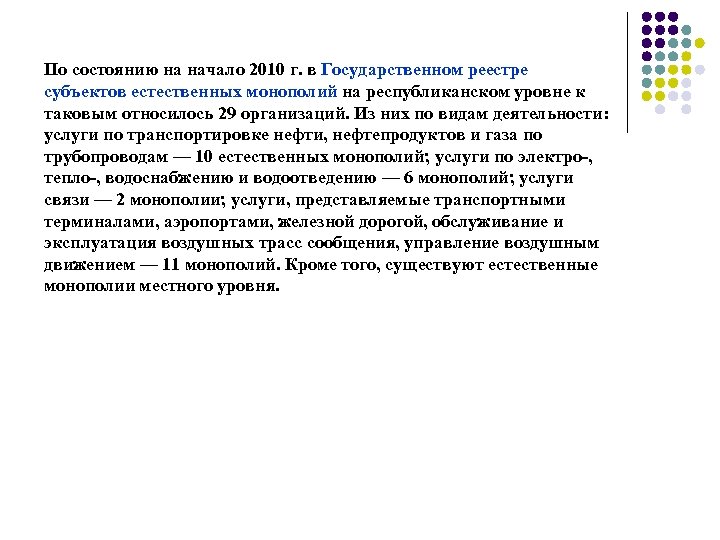 По состоянию на начало 2010 г. в Государственном реестре субъектов естественных монополий на республиканском уровне к таковым относилось 29 организаций. Из них по видам деятельности: услуги по транспортировке нефти, нефтепродуктов и газа по трубопроводам — 10 естественных монополий; услуги по электро-, тепло-, водоснабжению и водоотведению — 6 монополий; услуги связи — 2 монополии; услуги, представляемые транспортными терминалами, аэропортами, железной дорогой, обслуживание и эксплуатация воздушных трасс сообщения, управление воздушным движением — 11 монополий. Кроме того, существуют естественные монополии местного уровня.